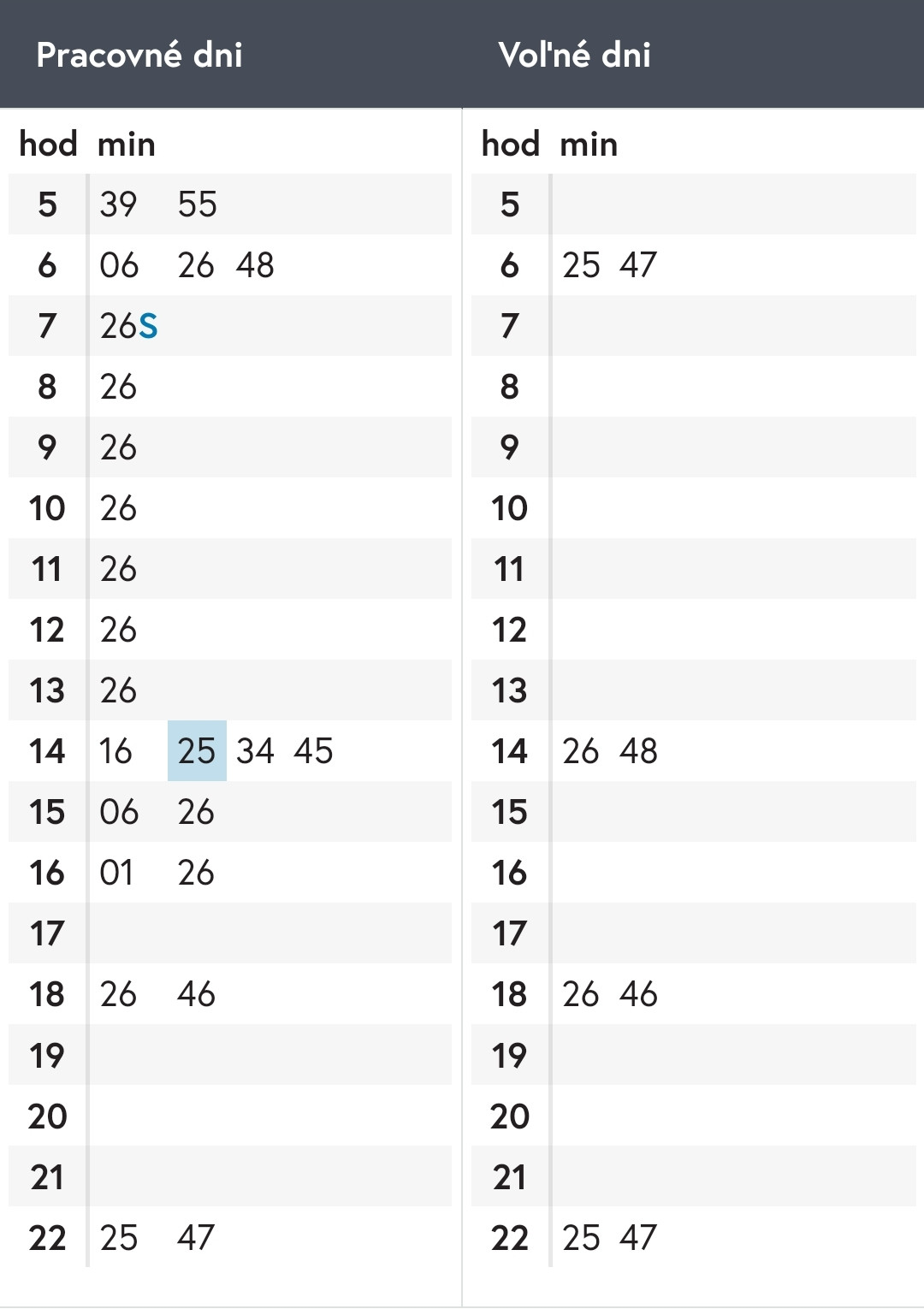 Pracovné dni

| hod | min |
|---|---|
| 5 | 39 55 |
| 6 | 06 26 48 |
| 7 | 26S |
| 8 | 26 |
| 9 | 26 |
| 10 | 26 |
| 11 | 26 |
| 12 | 26 |
| 13 | 26 |
| 14 | 16 25 34 45 |
| 15 | 06 26 |
| 16 | 01 26 |
| 17 | |
| 18 | 26 46 |
| 19 | |
| 20 | |
| 21 | |
| 22 | 25 47 |

Voľné dni

| hod | min |
|---|---|
| 5 | |
| 6 | 25 47 |
| 7 | |
| 8 | |
| 9 | |
| 10 | |
| 11 | |
| 12 | |
| 13 | |
| 14 | 26 48 |
| 15 | |
| 16 | |
| 17 | |
| 18 | 26 46 |
| 19 | |
| 20 | |
| 21 | |
| 22 | 25 47 |